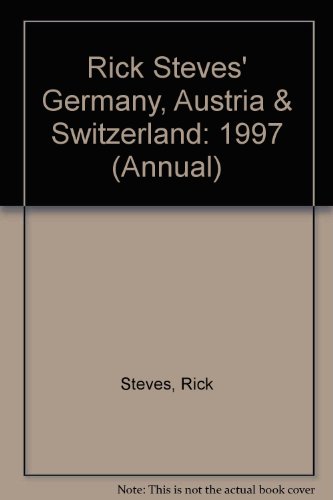 Rick Steves' Germany, Austria & Switzerland: 1997 (Annual)

Steves, Rick

Note: This is not the actual book cover